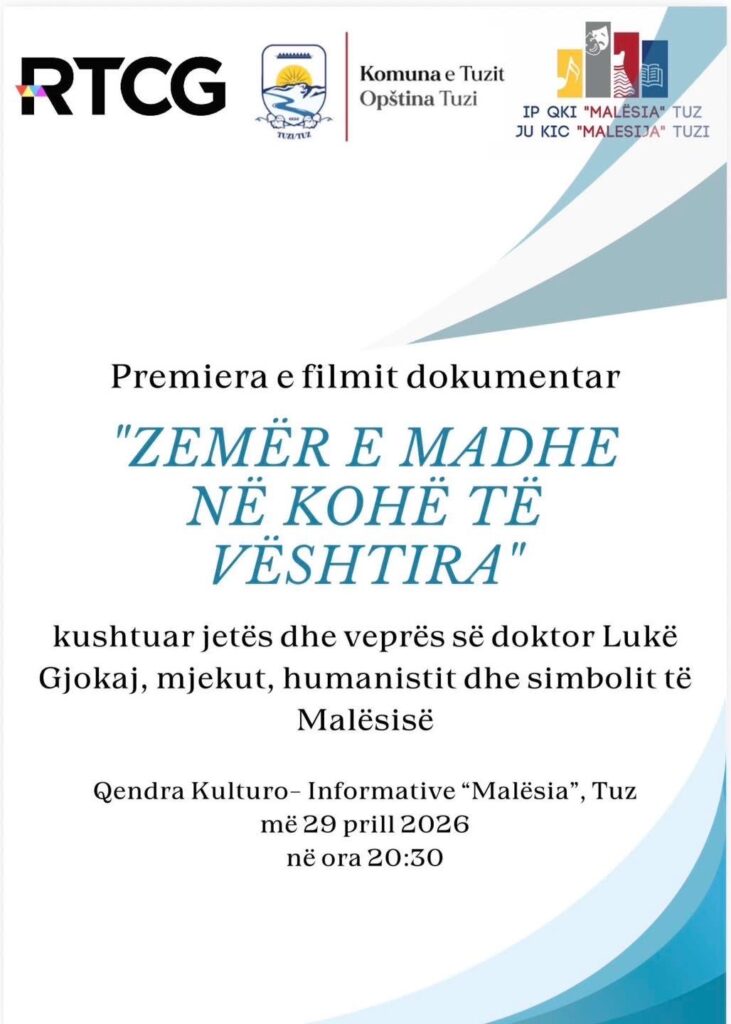 RTCG

TUZI/TUZ

Komuna e Tuzit
Opština Tuzi

IP QKI "MALËSIA" TUZ
JU KIC "MALESIJA" TUZI

Premiera e filmit dokumentar

"ZEMËR E MADHE NË KOHË TË VËSHTIRA"

kushtuar jetës dhe veprës së doktor Lukë Gjokaj, mjekut, humanistit dhe simbolit të Malësisë

Qendra Kulturo- Informative "Malësia", Tuz
më 29 prill 2026
në ora 20:30